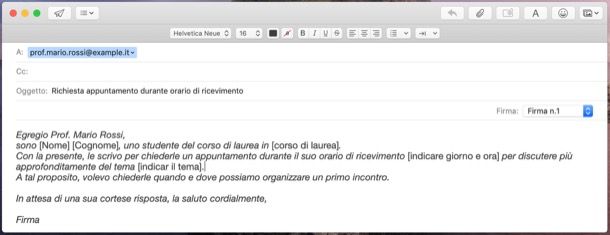 Helvetica Neue 16 B I U S

A: prof.mario.rossi@example.it

Cc:

Oggetto: Richiesta appuntamento durante orario di ricevimento

Firma: Firma n.1

Egregio Prof. Mario Rossi,
sono [Nome] [Cognome], uno studente del corso di laurea in [corso di laurea].
Con la presente, le scrivo per chiederle un appuntamento durante il suo orario di ricevimento [indicare giorno e ora] per discutere più approfonditamente del tema [indicar il tema].
A tal proposito, volevo chiederle quando e dove possiamo organizzare un primo incontro.

In attesa di una sua cortese risposta, la saluto cordialmente,

Firma